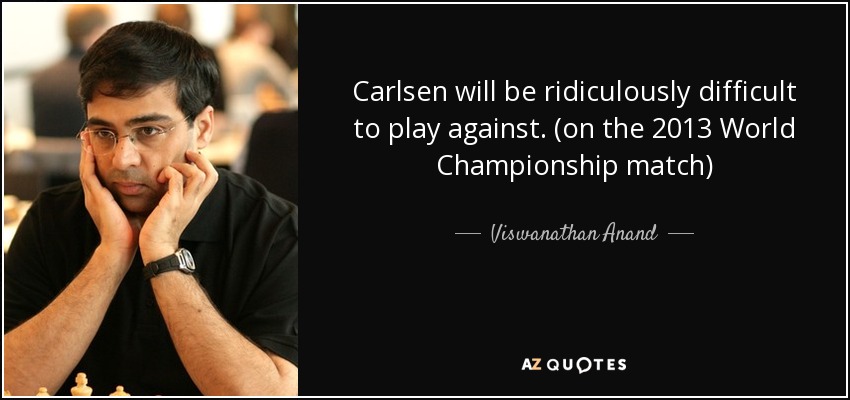 Carlsen will be ridiculously difficult to play against. (on the 2013 World Championship match)

— Viswanathan Anand —

AZ QUOTES